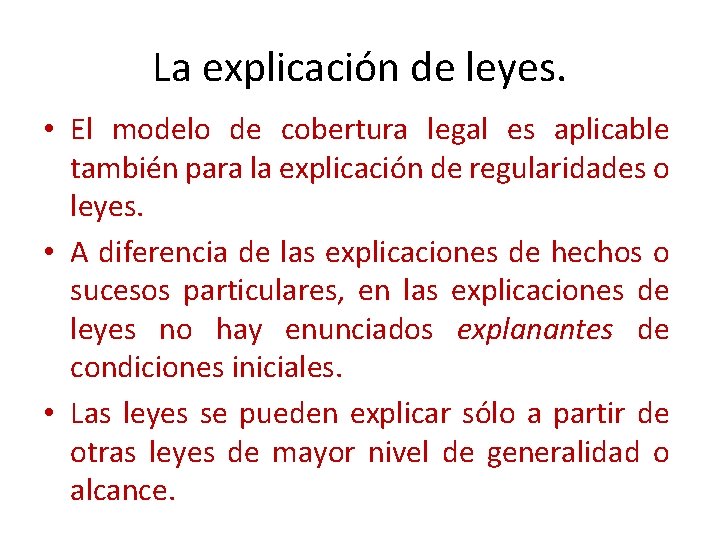 La explicación de leyes.

• El modelo de cobertura legal es aplicable también para la explicación de regularidades o leyes.
• A diferencia de las explicaciones de hechos o sucesos particulares, en las explicaciones de leyes no hay enunciados explanantes de condiciones iniciales.
• Las leyes se pueden explicar sólo a partir de otras leyes de mayor nivel de generalidad o alcance.